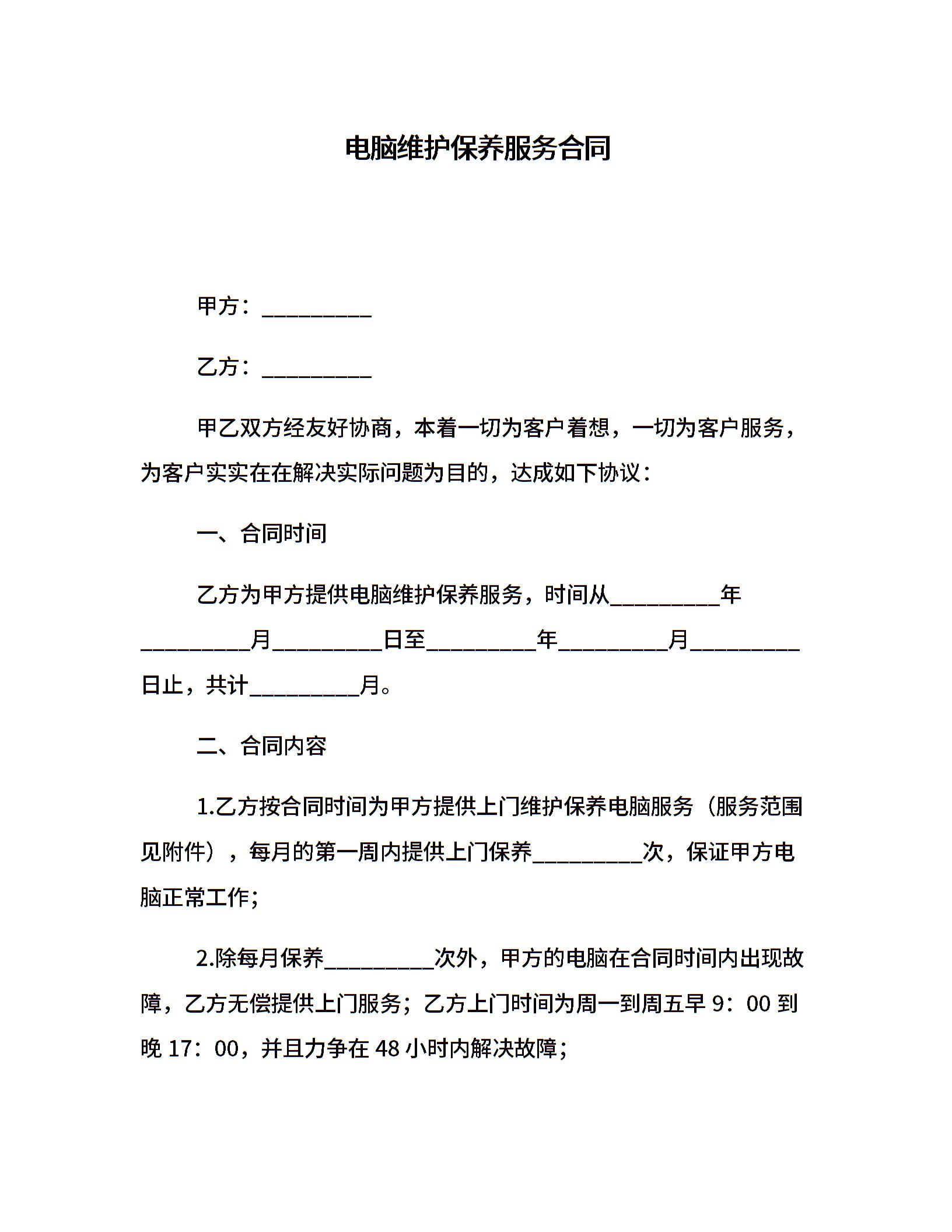 电脑维护保养服务合同

甲方：__________

乙方：__________

甲乙双方经友好协商，本着一切为客户着想，一切为客户服务，为客户实实在在解决实际问题为目的，达成如下协议：

一、合同时间

乙方为甲方提供电脑维护保养服务，时间从__________年__________月__________日至__________年__________月__________日止，共计__________月。

二、合同内容

1.乙方按合同时间为甲方提供上门维护保养电脑服务（服务范围见附件），每月的第一周内提供上门保养__________次，保证甲方电脑正常工作；

2.除每月保养__________次外，甲方的电脑在合同时间内出现故障，乙方无偿提供上门服务；乙方上门时间为周一到周五早 9：00 到晚 17：00，并且力争在 48 小时内解决故障；